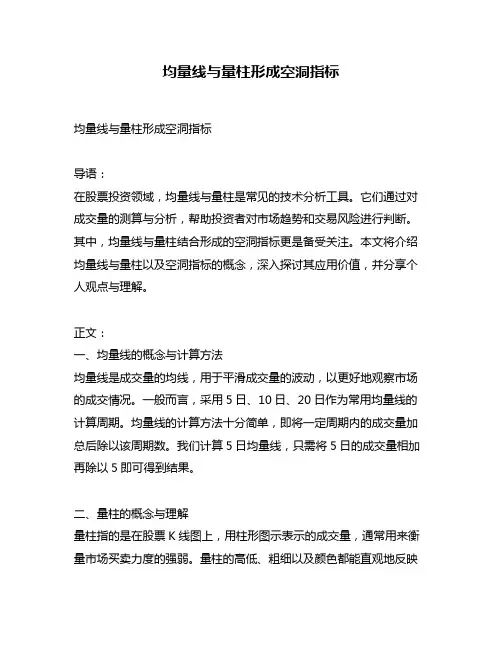 均量线与量柱形成空洞指标

均量线与量柱形成空洞指标

导语：
在股票投资领域，均量线与量柱是常见的技术分析工具。它们通过对成交量的测算与分析，帮助投资者对市场趋势和交易风险进行判断。其中，均量线与量柱结合形成的空洞指标更是备受关注。本文将介绍均量线与量柱以及空洞指标的概念，深入探讨其应用价值，并分享个人观点与理解。

正文：
一、均量线的概念与计算方法
均量线是成交量的均线，用于平滑成交量的波动，以更好地观察市场的成交情况。一般而言，采用 5 日、10 日、20 日作为常用均量线的计算周期。均量线的计算方法十分简单，即将一定周期内的成交量加总后除以该周期数。我们计算 5 日均量线，只需将 5 日的成交量相加再除以 5 即可得到结果。

二、量柱的概念与理解
量柱指的是在股票 K 线图上，用柱形图示表示的成交量，通常用来衡量市场买卖力度的强弱。量柱的高低、粗细以及颜色都能直观地反映